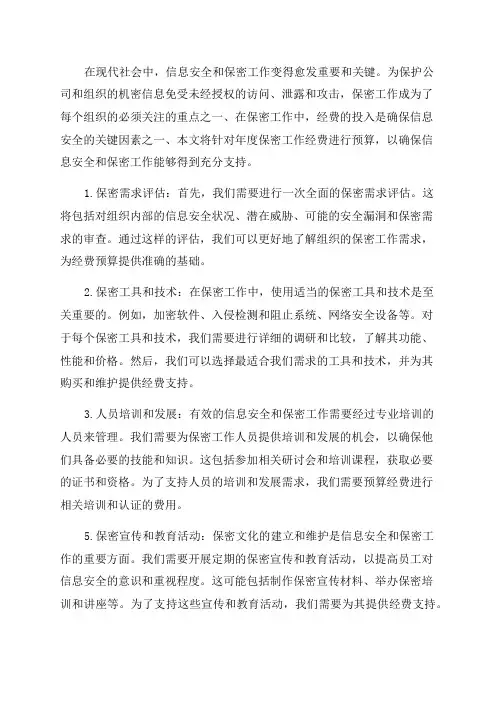 在现代社会中，信息安全和保密工作变得愈发重要和关键。为保护公司和组织的机密信息免受未经授权的访问、泄露和攻击，保密工作成为了每个组织的必须关注的重点之一、在保密工作中，经费的投入是确保信息安全的关键因素之一、本文将针对年度保密工作经费进行预算，以确保信息安全和保密工作能够得到充分支持。

1.保密需求评估：首先，我们需要进行一次全面的保密需求评估。这将包括对组织内部的信息安全状况、潜在威胁、可能的安全漏洞和保密需求的审查。通过这样的评估，我们可以更好地了解组织的保密工作需求，为经费预算提供准确的基础。

2.保密工具和技术：在保密工作中，使用适当的保密工具和技术是至关重要的。例如，加密软件、入侵检测和阻止系统、网络安全设备等。对于每个保密工具和技术，我们需要进行详细的调研和比较，了解其功能、性能和价格。然后，我们可以选择最适合我们需求的工具和技术，并为其购买和维护提供经费支持。

3.人员培训和发展：有效的信息安全和保密工作需要经过专业培训的人员来管理。我们需要为保密工作人员提供培训和发展的机会，以确保他们具备必要的技能和知识。这包括参加相关研讨会和培训课程，获取必要的证书和资格。为了支持人员的培训和发展需求，我们需要预算经费进行相关培训和认证的费用。

5.保密宣传和教育活动：保密文化的建立和维护是信息安全和保密工作的重要方面。我们需要开展定期的保密宣传和教育活动，以提高员工对信息安全的意识和重视程度。这可能包括制作保密宣传材料、举办保密培训和讲座等。为了支持这些宣传和教育活动，我们需要为其提供经费支持。